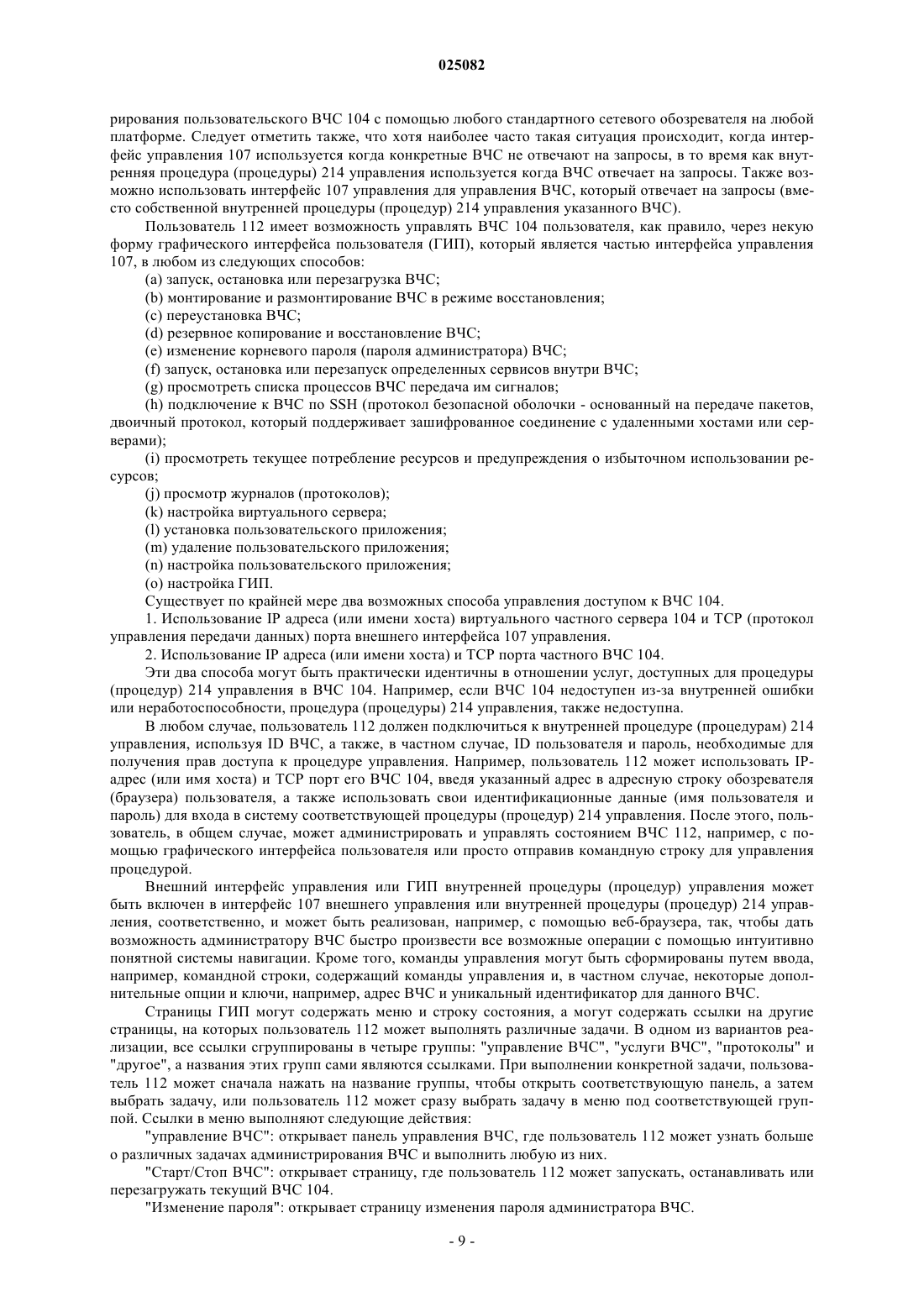 025082

рирования пользовательского ВЧС 104 с помощью любого стандартного сетевого обозревателя на любой платформе. Следует отметить также, что хотя наиболее часто такая ситуация происходит, когда интерфейс управления 107 используется когда конкретные ВЧС не отвечают на запросы, в то время как внутренняя процедура (процедуры) 214 управления используется когда ВЧС отвечает на запросы. Также возможно использовать интерфейс 107 управления для управления ВЧС, который отвечает на запросы (вместо собственной внутренней процедуры (процедур) 214 управления указанного ВЧС).

Пользователь 112 имеет возможность управлять ВЧС 104 пользователя, как правило, через некую форму графического интерфейса пользователя (ГИП), который является частью интерфейса управления 107, в любом из следующих способов:

(a) запуск, остановка или перезагрузка ВЧС;

(b) монтирование и размонтирование ВЧС в режиме восстановления;

(c) переустановка ВЧС;

(d) резервное копирование и восстановление ВЧС;

(e) изменение корневого пароля (пароля администратора) ВЧС;

(f) запуск, остановка или перезапуск определенных сервисов внутри ВЧС;

(g) просмотреть списка процессов ВЧС передача им сигналов;

(h) подключение к ВЧС по SSH (протокол безопасной оболочки - основанный на передаче пакетов, двоичный протокол, который поддерживает зашифрованное соединение с удаленными хостами или серверами);

(i) просмотреть текущее потребление ресурсов и предупреждения о избыточном использовании ресурсов;

(j) просмотр журналов (протоколов);

(k) настройка виртуального сервера;

(l) установка пользовательского приложения;

(m) удаление пользовательского приложения;

(n) настройка пользовательского приложения;

(o) настройка ГИП.

Существует по крайней мере два возможных способа управления доступом к ВЧС 104.

1. Использование IP адреса (или имени хоста) виртуального частного сервера 104 и TCP (протокол управления передачи данных) порта внешнего интерфейса 107 управления.

2. Использование IP адреса (или имени хоста) и TCP порта частного ВЧС 104.

Эти два способа могут быть практически идентичны в отношении услуг, доступных для процедуры (процедур) 214 управления в ВЧС 104. Например, если ВЧС 104 недоступен из-за внутренней ошибки или неработоспособности, процедура (процедуры) 214 управления, также недоступна.

В любом случае, пользователь 112 должен подключиться к внутренней процедуре (процедурам) 214 управления, используя ID ВЧС, а также, в частном случае, ID пользователя и пароль, необходимые для получения прав доступа к процедуре управления. Например, пользователь 112 может использовать IP-адрес (или имя хоста) и TCP порт его ВЧС 104, введя указанный адрес в адресную строку обозревателя (браузера) пользователя, а также использовать свои идентификационные данные (имя пользователя и пароль) для входа в систему соответствующей процедуры (процедур) 214 управления. После этого, пользователь, в общем случае, может администрировать и управлять состоянием ВЧС 112, например, с помощью графического интерфейса пользователя или просто отправив командную строку для управления процедурой.

Внешний интерфейс управления или ГИП внутренней процедуры (процедур) управления может быть включен в интерфейс 107 внешнего управления или внутренней процедуры (процедур) 214 управления, соответственно, и может быть реализован, например, с помощью веб-браузера, так, чтобы дать возможность администратору ВЧС быстро произвести все возможные операции с помощью интуитивно понятной системы навигации. Кроме того, команды управления могут быть сформированы путем ввода, например, командной строки, содержащий команды управления и, в частном случае, некоторые дополнительные опции и ключи, например, адрес ВЧС и уникальный идентификатор для данного ВЧС.

Страницы ГИП могут содержать меню и строку состояния, а могут содержать ссылки на другие страницы, на которых пользователь 112 может выполнять различные задачи. В одном из вариантов реализации, все ссылки сгруппированы в четыре группы: "управление ВЧС", "услуги ВЧС", "протоколы" и "другое", а названия этих групп сами являются ссылками. При выполнении конкретной задачи, пользователь 112 может сначала нажать на название группы, чтобы открыть соответствующую панель, а затем выбрать задачу, или пользователь 112 может сразу выбрать задачу в меню под соответствующей группой. Ссылки в меню выполняют следующие действия:

"управление ВЧС": открывает панель управления ВЧС, где пользователь 112 может узнать больше о различных задачах администрирования ВЧС и выполнить любую из них.

"Старт/Стоп ВЧС": открывает страницу, где пользователь 112 может запускать, останавливать или перезагружать текущий ВЧС 104.

"Изменение пароля": открывает страницу изменения пароля администратора ВЧС.

- 9 -